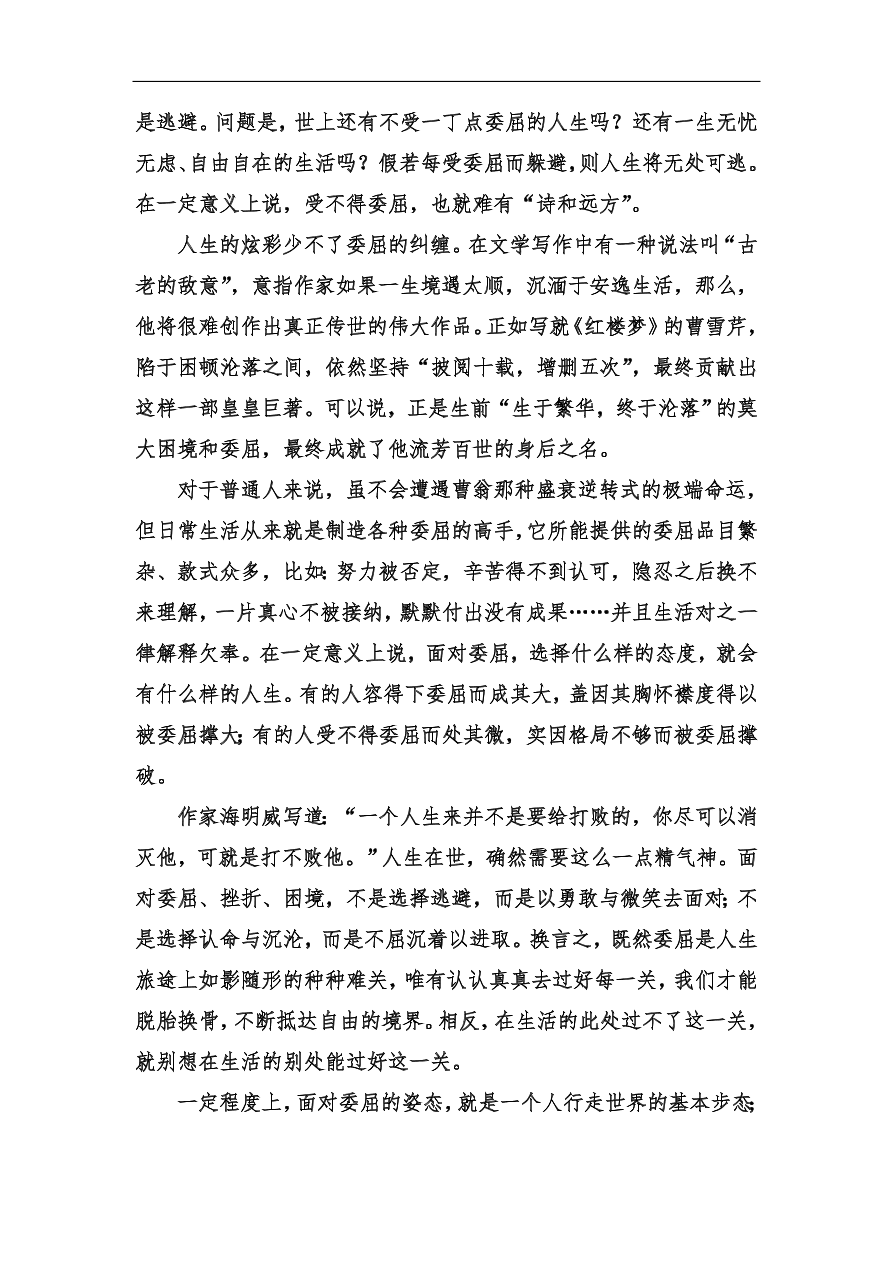 是逃避。问题是，世上还有不受一丁点委屈的人生吗？还有一生无忧无虑、自由自在的生活吗？假若每受委屈而躲避，则人生将无处可逃。在一定意义上说，受不得委屈，也就难有“诗和远方”。

人生的炫彩少不了委屈的纠缠。在文学写作中有一种说法叫“古老的敌意”，意指作家如果一生境遇太顺，沉湎于安逸生活，那么，他将很难创作出真正传世的伟大作品。正如写就《红楼梦》的曹雪芹，陷于困顿沦落之间，依然坚持“披阅十载，增删五次”，最终贡献出这样一部皇皇巨著。可以说，正是生前“生于繁华，终于沦落”的莫大困境和委屈，最终成就了他流芳百世的身后之名。

对于普通人来说，虽不会遭遇曹翁那种盛衰逆转式的极端命运，但日常生活从来就是制造各种委屈的高手，它所能提供的委屈品目繁杂、款式众多，比如：努力被否定，辛苦得不到认可，隐忍之后换不来理解，一片真心不被接纳，默默付出没有成果……并且生活对之一律解释欠奉。在一定意义上说，面对委屈，选择什么样的态度，就会有什么样的人生。有的人容得下委屈而成其大，盖因其胸怀襟度得以被委屈撑大；有的人受不得委屈而处其微，实因格局不够而被委屈撑破。

作家海明威写道：“一个人生来并不是要给打败的，你尽可以消灭他，可就是打不败他。”人生在世，确然需要这么一点精气神。面对委屈、挫折、困境，不是选择逃避，而是以勇敢与微笑去面对；不是选择认命与沉沦，而是不屈沉着以进取。换言之，既然委屈是人生旅途上如影随形的种种难关，唯有认认真真去过好每一关，我们才能脱胎换骨，不断抵达自由的境界。相反，在生活的此处过不了这一关，就别想在生活的别处能过好这一关。

一定程度上，面对委屈的姿态，就是一个人行走世界的基本步态；